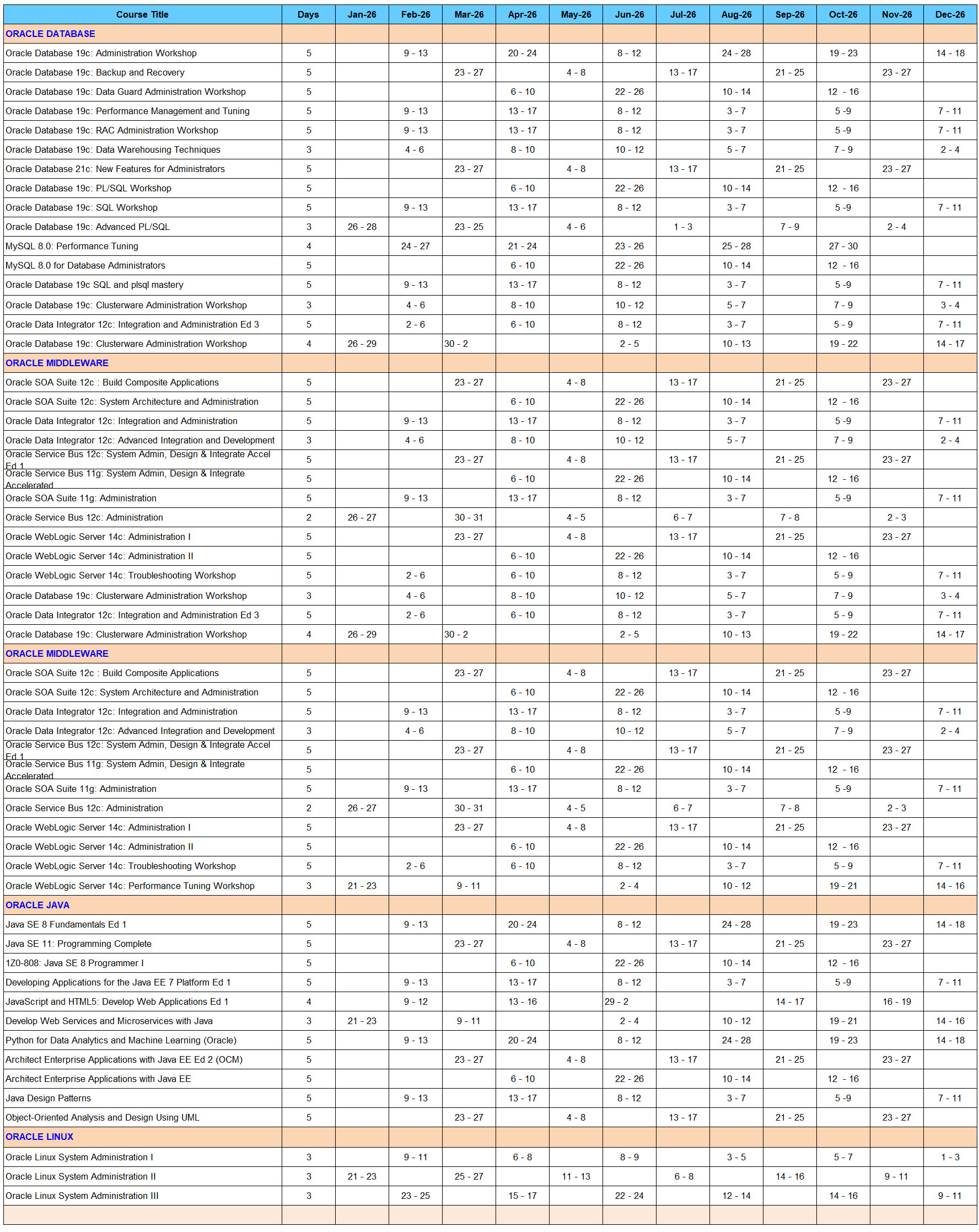 | Course Title | Days | Jan-26 | Feb-26 | Mar-26 | Apr-26 | May-26 | Jun-26 | Jul-26 | Aug-26 | Sep-26 | Oct-26 | Nov-26 | Dec-26 |
|---|---|---|---|---|---|---|---|---|---|---|---|---|---|
| ORACLE DATABASE | | | | | | | | | | | | | |
| Oracle Database 19c: Administration Workshop | 5 | | 9 - 13 | | 20 - 24 | | 8 - 12 | | 24 - 28 | | 19 - 23 | | 14 - 18 |
| Oracle Database 19c: Backup and Recovery | 5 | | | 23 - 27 | | 4 - 8 | | 13 - 17 | | 21 - 25 | | 23 - 27 | |
| Oracle Database 19c: Data Guard Administration Workshop | 5 | | | | 6 - 10 | | 22 - 26 | | 10 - 14 | | 12 - 16 | | |
| Oracle Database 19c: Performance Management and Tuning | 5 | | 9 - 13 | | 13 - 17 | | 8 - 12 | | 3 - 7 | | 5 -9 | | 7 - 11 |
| Oracle Database 19c: RAC Administration Workshop | 5 | | 9 - 13 | | 13 - 17 | | 8 - 12 | | 3 - 7 | | 5 -9 | | 7 - 11 |
| Oracle Database 19c: Data Warehousing Techniques | 3 | | 4 - 6 | | 8 - 10 | | 10 - 12 | | 5 - 7 | | 7 - 9 | | 2 - 4 |
| Oracle Database 21c: New Features for Administrators | 5 | | | 23 - 27 | | 4 - 8 | | 13 - 17 | | 21 - 25 | | 23 - 27 | |
| Oracle Database 19c: PL/SQL Workshop | 5 | | | | 6 - 10 | | 22 - 26 | | 10 - 14 | | 12 - 16 | | |
| Oracle Database 19c: SQL Workshop | 5 | | 9 - 13 | | 13 - 17 | | 8 - 12 | | 3 - 7 | | 5 -9 | | 7 - 11 |
| Oracle Database 19c: Advanced PL/SQL | 3 | 26 - 28 | | 23 - 25 | | 4 - 6 | | 1 - 3 | | 7 - 9 | | 2 - 4 | |
| MySQL 8.0: Performance Tuning | 4 | | 24 - 27 | | 21 - 24 | | 23 - 26 | | 25 - 28 | | 27 - 30 | | |
| MySQL 8.0 for Database Administrators | 5 | | | | 6 - 10 | | 22 - 26 | | 10 - 14 | | 12 - 16 | | |
| Oracle Database 19c SQL and plsql mastery | 5 | | 9 - 13 | | 13 - 17 | | 8 - 12 | | 3 - 7 | | 5 -9 | | 7 - 11 |
| Oracle Database 19c: Clusterware Administration Workshop | 3 | | 4 - 6 | | 8 - 10 | | 10 - 12 | | 5 - 7 | | 7 - 9 | | 3 - 4 |
| Oracle Data Integrator 12c: Integration and Administration Ed 3 | 5 | | 2 - 6 | | 6 - 10 | | 8 - 12 | | 3 - 7 | | 5 - 9 | | 7 - 11 |
| Oracle Database 19c: Clusterware Administration Workshop | 4 | 26 - 29 | | 30 - 2 | | | 2 - 5 | | 10 - 13 | | 19 - 22 | | 14 - 17 |
| ORACLE MIDDLEWARE | | | | | | | | | | | | | |
| Oracle SOA Suite 12c : Build Composite Applications | 5 | | | 23 - 27 | | 4 - 8 | | 13 - 17 | | 21 - 25 | | 23 - 27 | |
| Oracle SOA Suite 12c: System Architecture and Administration | 5 | | | | 6 - 10 | | 22 - 26 | | 10 - 14 | | 12 - 16 | | |
| Oracle Data Integrator 12c: Integration and Administration | 5 | | 9 - 13 | | 13 - 17 | | 8 - 12 | | 3 - 7 | | 5 -9 | | 7 - 11 |
| Oracle Data Integrator 12c: Advanced Integration and Development | 3 | | 4 - 6 | | 8 - 10 | | 10 - 12 | | 5 - 7 | | 7 - 9 | | 2 - 4 |
| Oracle Service Bus 12c: System Admin, Design & Integrate Accel Ed 1 | 5 | | | 23 - 27 | | 4 - 8 | | 13 - 17 | | 21 - 25 | | 23 - 27 | |
| Oracle Service Bus 11g: System Admin, Design & Integrate Accelerated | 5 | | | | 6 - 10 | | 22 - 26 | | 10 - 14 | | 12 - 16 | | |
| Oracle SOA Suite 11g: Administration | 5 | | 9 - 13 | | 13 - 17 | | 8 - 12 | | 3 - 7 | | 5 -9 | | 7 - 11 |
| Oracle Service Bus 12c: Administration | 2 | 26 - 27 | | 30 - 31 | | 4 - 5 | | 6 - 7 | | 7 - 8 | | 2 - 3 | |
| Oracle WebLogic Server 14c: Administration I | 5 | | | 23 - 27 | | 4 - 8 | | 13 - 17 | | 21 - 25 | | 23 - 27 | |
| Oracle WebLogic Server 14c: Administration II | 5 | | | | 6 - 10 | | 22 - 26 | | 10 - 14 | | 12 - 16 | | |
| Oracle WebLogic Server 14c: Troubleshooting Workshop | 5 | | 2 - 6 | | 6 - 10 | | 8 - 12 | | 3 - 7 | | 5 - 9 | | 7 - 11 |
| Oracle Database 19c: Clusterware Administration Workshop | 3 | | 4 - 6 | | 8 - 10 | | 10 - 12 | | 5 - 7 | | 7 - 9 | | 3 - 4 |
| Oracle Data Integrator 12c: Integration and Administration Ed 3 | 5 | | 2 - 6 | | 6 - 10 | | 8 - 12 | | 3 - 7 | | 5 - 9 | | 7 - 11 |
| Oracle Database 19c: Clusterware Administration Workshop | 4 | 26 - 29 | | 30 - 2 | | | 2 - 5 | | 10 - 13 | | 19 - 22 | | 14 - 17 |
| ORACLE MIDDLEWARE | | | | | | | | | | | | | |
| Oracle SOA Suite 12c : Build Composite Applications | 5 | | | 23 - 27 | | 4 - 8 | | 13 - 17 | | 21 - 25 | | 23 - 27 | |
| Oracle SOA Suite 12c: System Architecture and Administration | 5 | | | | 6 - 10 | | 22 - 26 | | 10 - 14 | | 12 - 16 | | |
| Oracle Data Integrator 12c: Integration and Administration | 5 | | 9 - 13 | | 13 - 17 | | 8 - 12 | | 3 - 7 | | 5 -9 | | 7 - 11 |
| Oracle Data Integrator 12c: Advanced Integration and Development | 3 | | 4 - 6 | | 8 - 10 | | 10 - 12 | | 5 - 7 | | 7 - 9 | | 2 - 4 |
| Oracle Service Bus 12c: System Admin, Design & Integrate Accel Ed 1 | 5 | | | 23 - 27 | | 4 - 8 | | 13 - 17 | | 21 - 25 | | 23 - 27 | |
| Oracle Service Bus 11g: System Admin, Design & Integrate Accelerated | 5 | | | | 6 - 10 | | 22 - 26 | | 10 - 14 | | 12 - 16 | | |
| Oracle SOA Suite 11g: Administration | 5 | | 9 - 13 | | 13 - 17 | | 8 - 12 | | 3 - 7 | | 5 -9 | | 7 - 11 |
| Oracle Service Bus 12c: Administration | 2 | 26 - 27 | | 30 - 31 | | 4 - 5 | | 6 - 7 | | 7 - 8 | | 2 - 3 | |
| Oracle WebLogic Server 14c: Administration I | 5 | | | 23 - 27 | | 4 - 8 | | 13 - 17 | | 21 - 25 | | 23 - 27 | |
| Oracle WebLogic Server 14c: Administration II | 5 | | | | 6 - 10 | | 22 - 26 | | 10 - 14 | | 12 - 16 | | |
| Oracle WebLogic Server 14c: Troubleshooting Workshop | 5 | | 2 - 6 | | 6 - 10 | | 8 - 12 | | 3 - 7 | | 5 - 9 | | 7 - 11 |
| Oracle WebLogic Server 14c: Performance Tuning Workshop | 3 | 21 - 23 | | 9 - 11 | | | 2 - 4 | | 10 - 12 | | 19 - 21 | | 14 - 16 |
| ORACLE JAVA | | | | | | | | | | | | | |
| Java SE 8 Fundamentals Ed 1 | 5 | | 9 - 13 | | 20 - 24 | | 8 - 12 | | 24 - 28 | | 19 - 23 | | 14 - 18 |
| Java SE 11: Programming Complete | 5 | | | 23 - 27 | | 4 - 8 | | 13 - 17 | | 21 - 25 | | 23 - 27 | |
| 1Z0-808: Java SE 8 Programmer I | 5 | | | | 6 - 10 | | 22 - 26 | | 10 - 14 | | 12 - 16 | | |
| Developing Applications for the Java EE 7 Platform Ed 1 | 5 | | 9 - 13 | | 13 - 17 | | 8 - 12 | | 3 - 7 | | 5 -9 | | 7 - 11 |
| JavaScript and HTML5: Develop Web Applications Ed 1 | 4 | | 9 - 12 | | 13 - 16 | | 29 - 2 | | | 14 - 17 | | 16 - 19 | |
| Develop Web Services and Microservices with Java | 3 | 21 - 23 | | 9 - 11 | | | 2 - 4 | | 10 - 12 | | 19 - 21 | | 14 - 16 |
| Python for Data Analytics and Machine Learning (Oracle) | 5 | | 9 - 13 | | 20 - 24 | | 8 - 12 | | 24 - 28 | | 19 - 23 | | 14 - 18 |
| Architect Enterprise Applications with Java EE Ed 2 (OCM) | 5 | | | 23 - 27 | | 4 - 8 | | 13 - 17 | | 21 - 25 | | 23 - 27 | |
| Architect Enterprise Applications with Java EE | 5 | | | | 6 - 10 | | 22 - 26 | | 10 - 14 | | 12 - 16 | | |
| Java Design Patterns | 5 | | 9 - 13 | | 13 - 17 | | 8 - 12 | | 3 - 7 | | 5 -9 | | 7 - 11 |
| Object-Oriented Analysis and Design Using UML | 5 | | | 23 - 27 | | 4 - 8 | | 13 - 17 | | 21 - 25 | | 23 - 27 | |
| ORACLE LINUX | | | | | | | | | | | | | |
| Oracle Linux System Administration I | 3 | | 9 - 11 | | 6 - 8 | | 8 - 9 | | 3 - 5 | | 5 - 7 | | 1 - 3 |
| Oracle Linux System Administration II | 3 | 21 - 23 | | 25 - 27 | | 11 - 13 | | 6 - 8 | | 14 - 16 | | 9 - 11 | |
| Oracle Linux System Administration III | 3 | | 23 - 25 | | 15 - 17 | | 22 - 24 | | 12 - 14 | | 14 - 16 | | 9 - 11 |